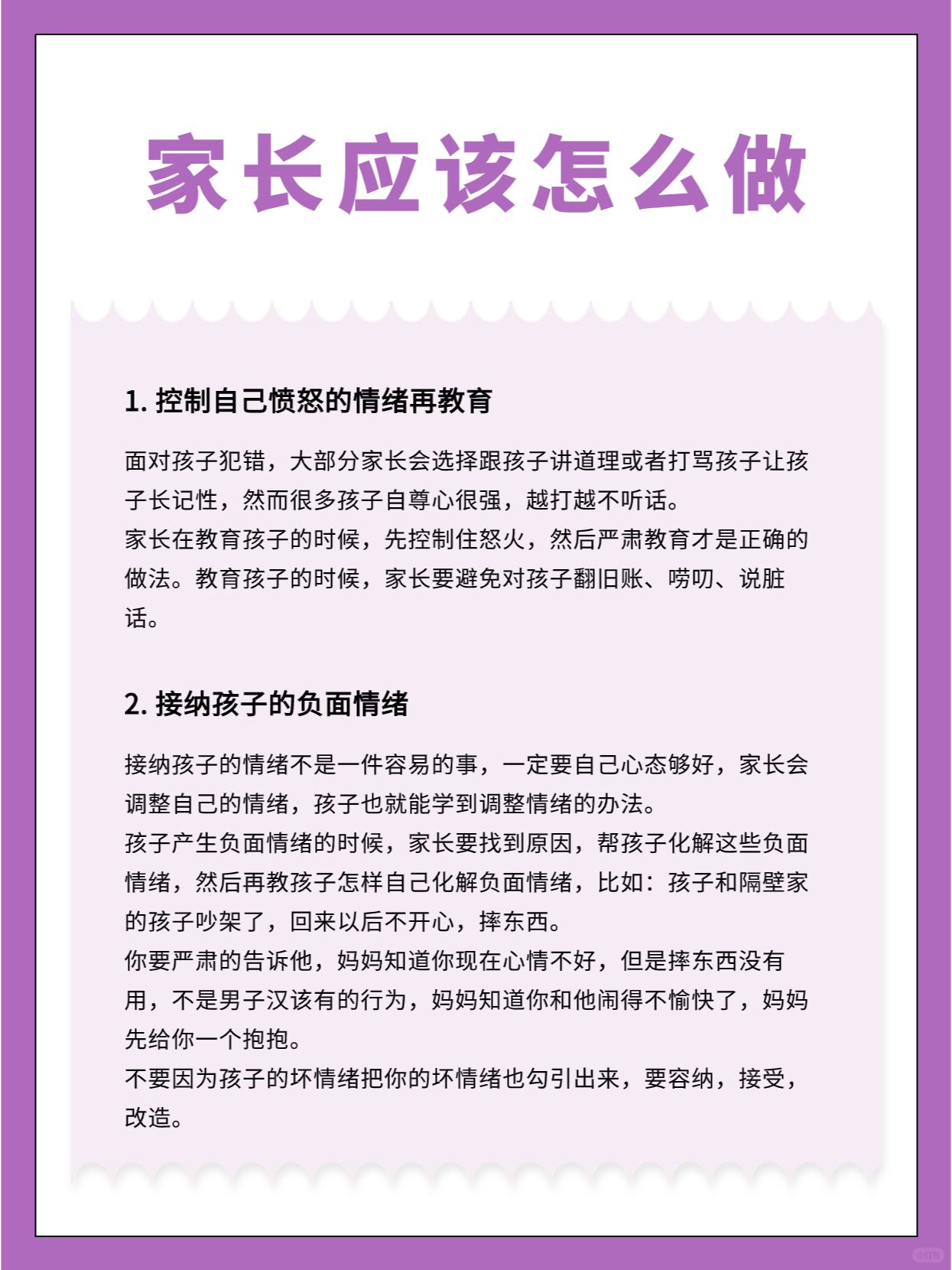 家长应该怎么做

1. 控制自己愤怒的情绪再教育

面对孩子犯错，大部分家长会选择跟孩子讲道理或者打骂孩子让孩子长记性，然而很多孩子自尊心很强，越打越不听话。
家长在教育孩子的时候，先控制住怒火，然后严肃教育才是正确的做法。教育孩子的时候，家长要避免对孩子翻旧账、唠叨、说脏话。

2. 接纳孩子的负面情绪

接纳孩子的情绪不是一件容易的事，一定要自己心态够好，家长会调整自己的情绪，孩子也就能学到调整情绪的办法。
孩子产生负面情绪的时候，家长要找到原因，帮孩子化解这些负面情绪，然后再教孩子怎样自己化解负面情绪，比如：孩子和隔壁家的孩子吵架了，回来以后不开心，摔东西。
你要严肃的告诉他，妈妈知道你现在心情不好，但是摔东西没有用，不是男子汉该有的行为，妈妈知道你和他闹得不愉快了，妈妈先给你一个抱抱。
不要因为孩子的坏情绪把你的坏情绪也勾引出来，要容纳，接受，改造。

小红书